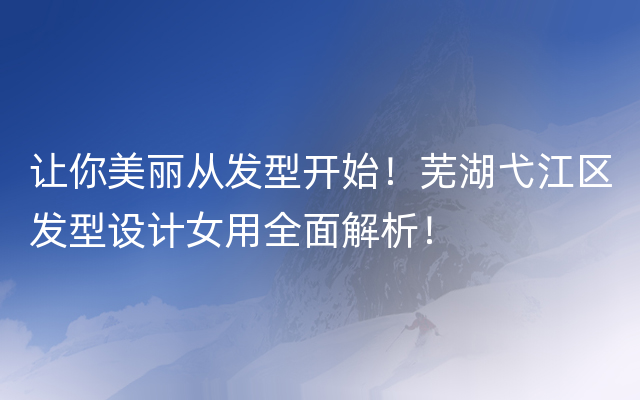 让你美丽从发型开始！芜湖弋江区发型设计女用全面解析！